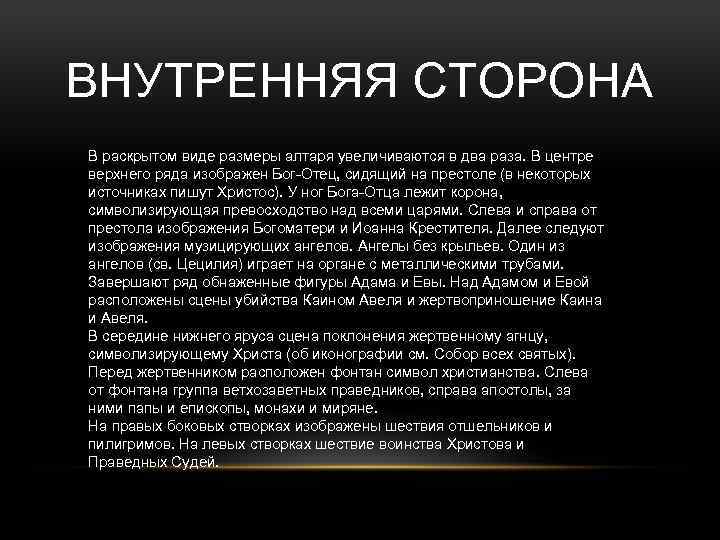 ВНУТРЕННЯЯ СТОРОНА

В раскрытом виде размеры алтаря увеличиваются в два раза. В центре верхнего ряда изображен Бог-Отец, сидящий на престоле (в некоторых источниках пишут Христос). У ног Бога-Отца лежит корона, символизирующая превосходство над всеми царями. Слева и справа от престола изображения Богоматери и Иоанна Крестителя. Далее следуют изображения музицирующих ангелов. Ангелы без крыльев. Один из ангелов (св. Цецилия) играет на органе с металлическими трубами. Завершают ряд обнаженные фигуры Адама и Евы. Над Адамом и Евой расположены сцены убийства Каином Авеля и жертвоприношение Каина и Авеля.
В середине нижнего яруса сцена поклонения жертвенному агнцу, символизирующему Христа (об иконографии см. Собор всех святых). Перед жертвенником расположен фонтан символ христианства. Слева от фонтана группа ветхозаветных праведников, справа апостолы, за ними папы и епископы, монахи и миряне.
На правых боковых створках изображены шествия отшельников и пилигримов. На левых створках шествие воинства Христова и Праведных Судей.